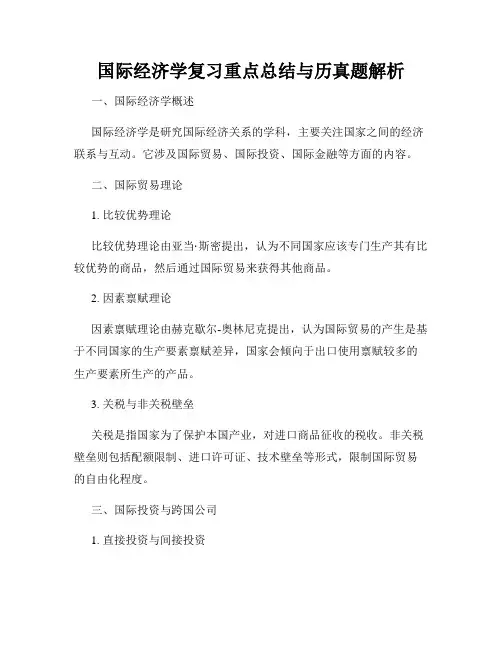 国际经济学复习重点总结与历真题解析

一、国际经济学概述

国际经济学是研究国际经济关系的学科，主要关注国家之间的经济联系与互动。它涉及国际贸易、国际投资、国际金融等方面的内容。

二、国际贸易理论

1. 比较优势理论

比较优势理论由亚当·斯密提出，认为不同国家应该专门生产其有比较优势的商品，然后通过国际贸易来获得其他商品。

2. 因素禀赋理论

因素禀赋理论由赫克歇尔-奥林尼克提出，认为国际贸易的产生是基于不同国家的生产要素禀赋差异，国家会倾向于出口使用禀赋较多的生产要素所生产的产品。

3. 关税与非关税壁垒

关税是指国家为了保护本国产业，对进口商品征收的税收。非关税壁垒则包括配额限制、进口许可证、技术壁垒等形式，限制国际贸易的自由化程度。

三、国际投资与跨国公司

1. 直接投资与间接投资